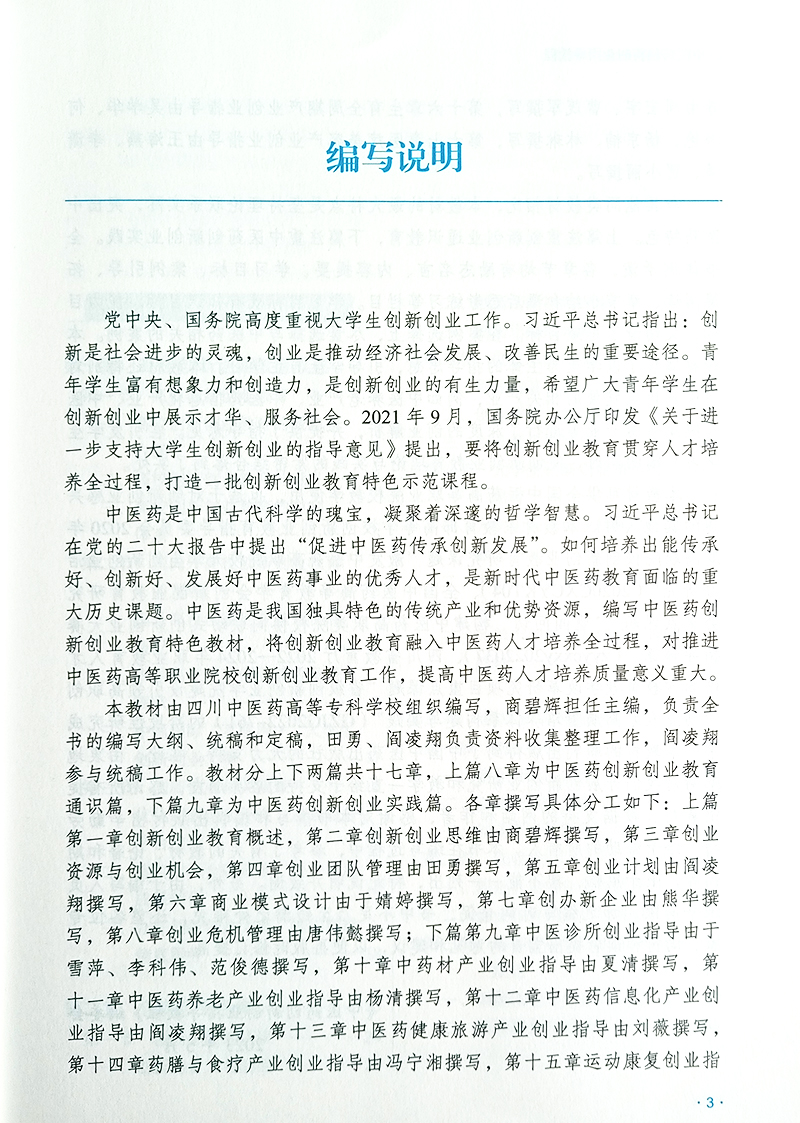 编写说明

党中央、国务院高度重视大学生创新创业工作。习近平总书记指出：创新是社会进步的灵魂，创业是推动经济社会发展、改善民生的重要途径。青年学生富有想象力和创造力，是创新创业的有生力量，希望广大青年学生在创新创业中展示才华、服务社会。2021年9月，国务院办公厅印发《关于进一步支持大学生创新创业的指导意见》提出，要将创新创业教育贯穿人才培养全过程，打造一批创新创业教育特色示范课程。

中医药是中国古代科学的瑰宝，凝聚着深邃的哲学智慧。习近平总书记在党的二十大报告中提出“促进中医药传承创新发展”。如何培养出能传承好、创新好、发展好中医药事业的优秀人才，是新时代中医药教育面临的重大历史课题。中医药是我国独具特色的传统产业和优势资源，编写中医药创新创业教育特色教材，将创新创业教育融入中医药人才培养全过程，对推进中医药高等职业院校创新创业教育工作，提高中医药人才培养质量意义重大。

本教材由四川中医药高等专科学校组织编写，商碧辉担任主编，负责全书的编写大纲、统稿和定稿，田勇、阎凌翔负责资料收集整理工作，阎凌翔参与统稿工作。教材分上下两篇共十七章，上篇八章为中医药创新创业教育通识篇，下篇九章为中医药创新创业实践篇。各章撰写具体分工如下：上篇第一章创新创业教育概述，第二章创新创业思维由商碧辉撰写，第三章创业资源与创业机会，第四章创业团队管理由田勇撰写，第五章创业计划由阎凌翔撰写，第六章商业模式设计由于婧婷撰写，第七章创办新企业由熊华撰写，第八章创业危机管理由唐伟懿撰写；下篇第九章中医诊所创业指导由于雪萍、李科伟、范俊德撰写，第十章中药材产业创业指导由夏清撰写，第十一章中医药养老产业创业指导由杨清撰写，第十二章中医药信息化产业创业指导由阎凌翔撰写，第十三章中医药健康旅游产业创业指导由刘薇撰写，第十四章药膳与食疗产业创业指导由冯宁湘撰写，第十五章运动康复创业指

· 3 ·